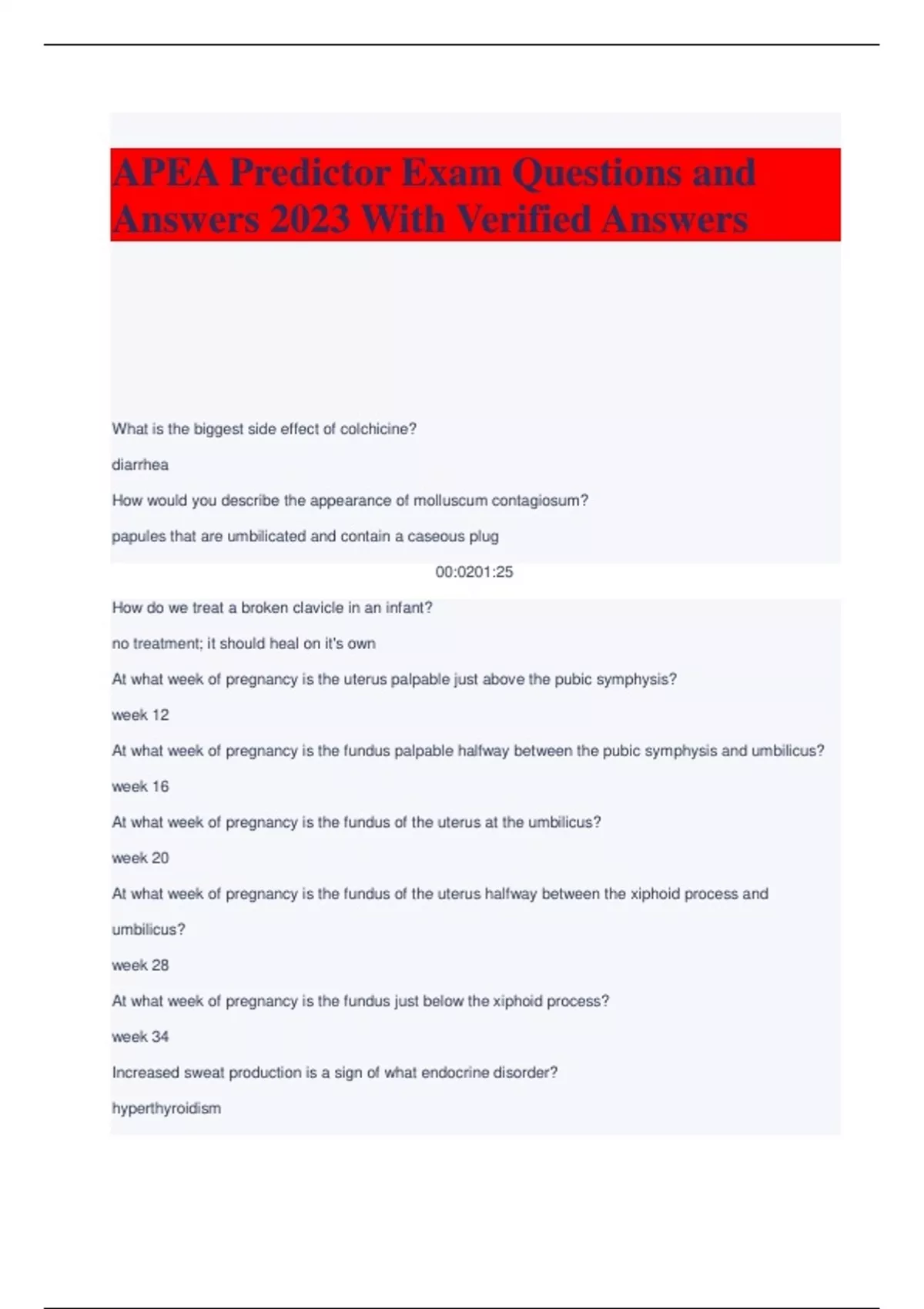 APEA Predictor Exam Questions and Answers 2023 With Verified Answers

What is the biggest side effect of colchicine?

diarrhea

How would you describe the appearance of molluscum contagiosum?

papules that are umbilicated and contain a caseous plug

00:0201:25

How do we treat a broken clavicle in an infant?

no treatment; it should heal on it's own

At what week of pregnancy is the uterus palpable just above the pubic symphysis?

week 12

At what week of pregnancy is the fundus palpable halfway between the pubic symphysis and umbilicus?

week 16

At what week of pregnancy is the fundus of the uterus at the umbilicus?

week 20

At what week of pregnancy is the fundus of the uterus halfway between the xiphoid process and umbilicus?

week 28

At what week of pregnancy is the fundus just below the xiphoid process?

week 34

Increased sweat production is a sign of what endocrine disorder?

hyperthyroidism